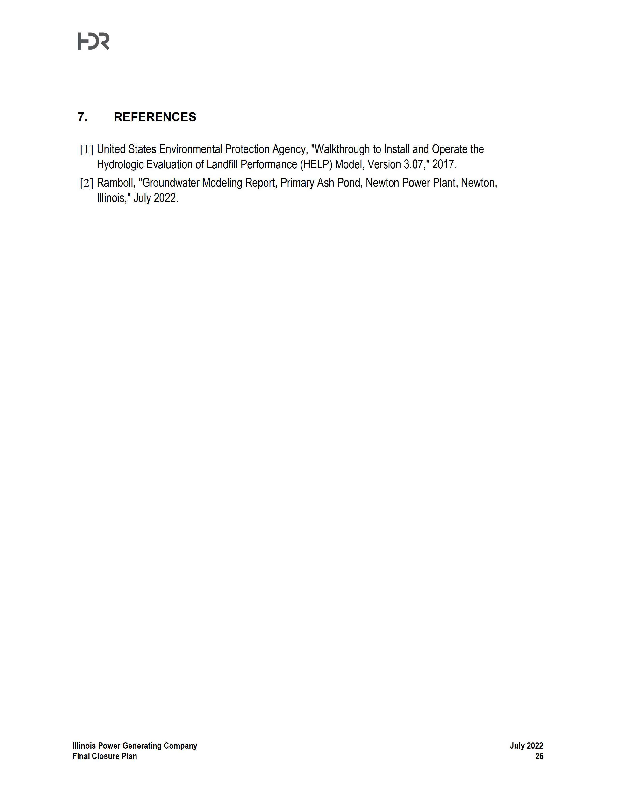 HDR

7. REFERENCES

[1] United States Environmental Protection Agency, "Walkthrough to Install and Operate the Hydrologic Evaluation of Landfill Performance (HELP) Model, Version 3.07," 2017.

[2] Ramboll, "Groundwater Modeling Report, Primary Ash Pond, Newton Power Plant, Newton, Illinois," July 2022.

Illinois Power Generating Company
Final Closure Plan

July 2022
26